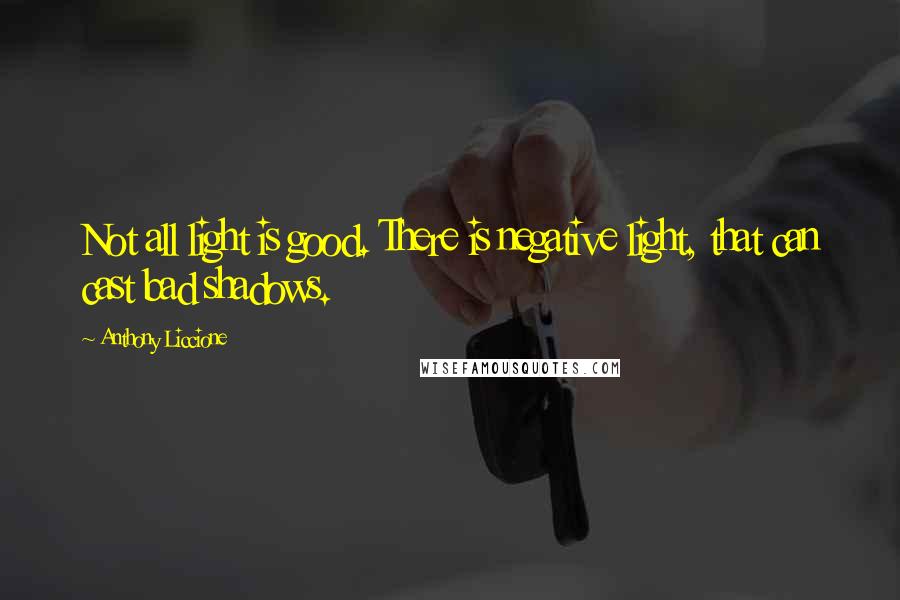 Not all light is good. There is negative light, that can cast bad shadows.

~ Anthony Liccione

WISEFAMOUSQUOTES.COM